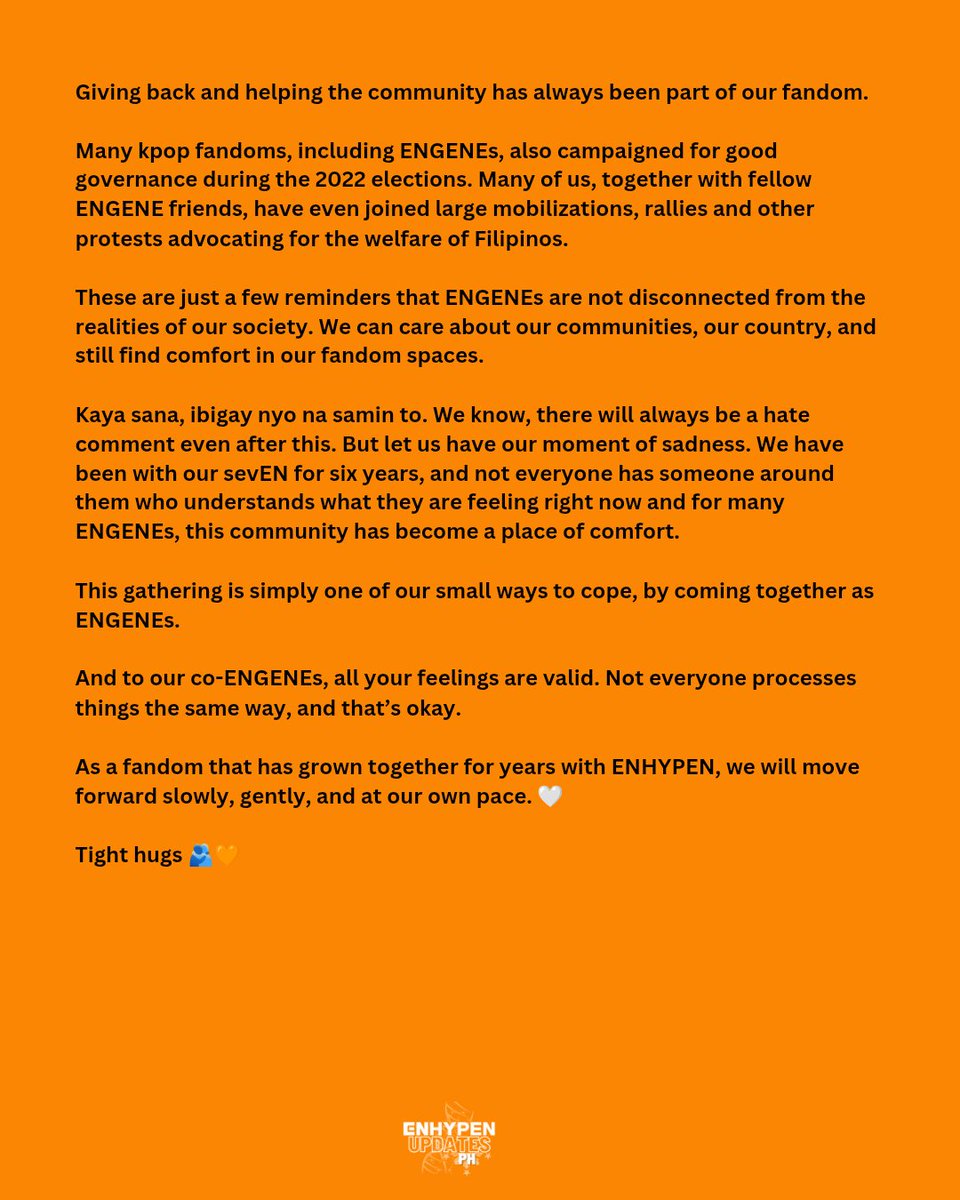 Giving back and helping the community has always been part of our fandom.

Many kpop fandoms, including ENGENEs, also campaigned for good governance during the 2022 elections. Many of us, together with fellow ENGENE friends, have even joined large mobilizations, rallies and other protests advocating for the welfare of Filipinos.

These are just a few reminders that ENGENEs are not disconnected from the realities of our society. We can care about our communities, our country, and still find comfort in our fandom spaces.

Kaya sana, ibigay nyo na samin to. We know, there will always be a hate comment even after this. But let us have our moment of sadness. We have been with our sevEN for six years, and not everyone has someone around them who understands what they are feeling right now and for many ENGENEs, this community has become a place of comfort.

This gathering is simply one of our small ways to cope, by coming together as ENGENEs.

And to our co-ENGENEs, all your feelings are valid. Not everyone processes things the same way, and that's okay.

As a fandom that has grown together for years with ENHYPEN, we will move forward slowly, gently, and at our own pace. 🤍

Tight hugs 🫂🧡

ENHYPEN UPDATES PH